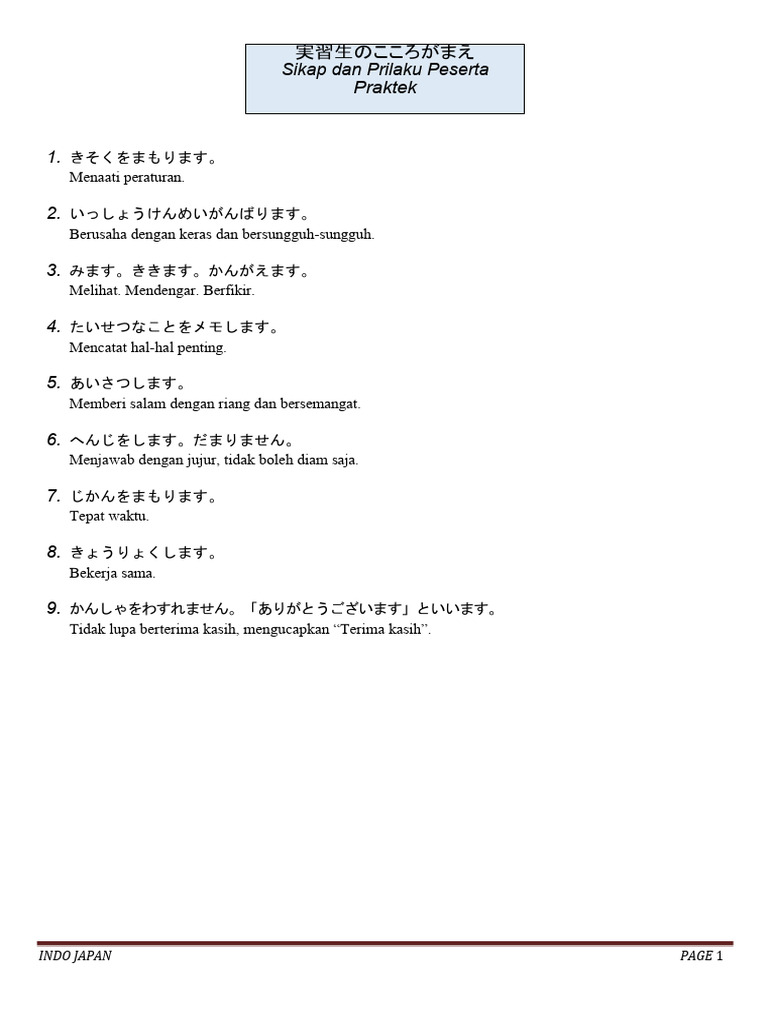 実習生のこころがまえ
Sikap dan Prilaku Peserta Praktek

1. きそくをまもります。
Menaati peraturan.

2. いっしょうけんめいがんばります。
Berusaha dengan keras dan bersungguh-sungguh.

3. みます。ききます。かんがえます。
Melihat. Mendengar. Berfikir.

4. たいせつなことをメモします。
Mencatat hal-hal penting.

5. あいさつします。
Memberi salam dengan riang dan bersemangat.

6. へんじをします。だまりません。
Menjawab dengan jujur, tidak boleh diam saja.

7. じかんをまもります。
Tepat waktu.

8. きょうりょくします。
Bekerja sama.

9. かんしゃをわすれません。「ありがとうございます」といいます。
Tidak lupa berterima kasih, mengucapkan “Terima kasih”.

INDO JAPAN
PAGE 1